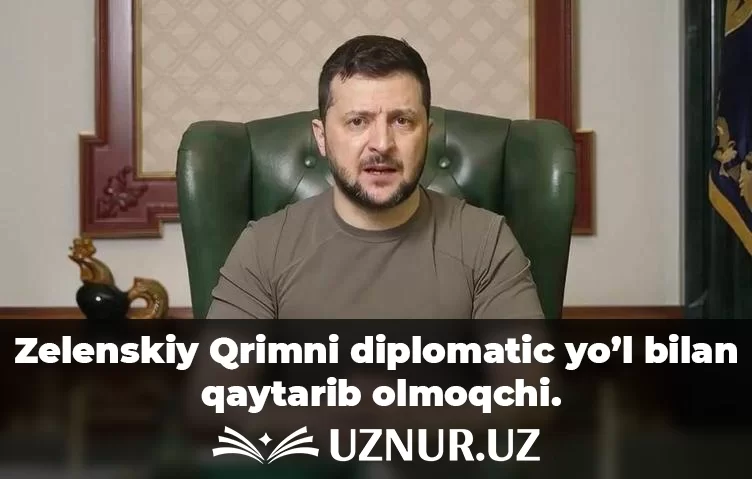 Zelenskiy Qrimni diplomatic yo’l bilan qaytarib olmoqchi.

UZNUR.UZ